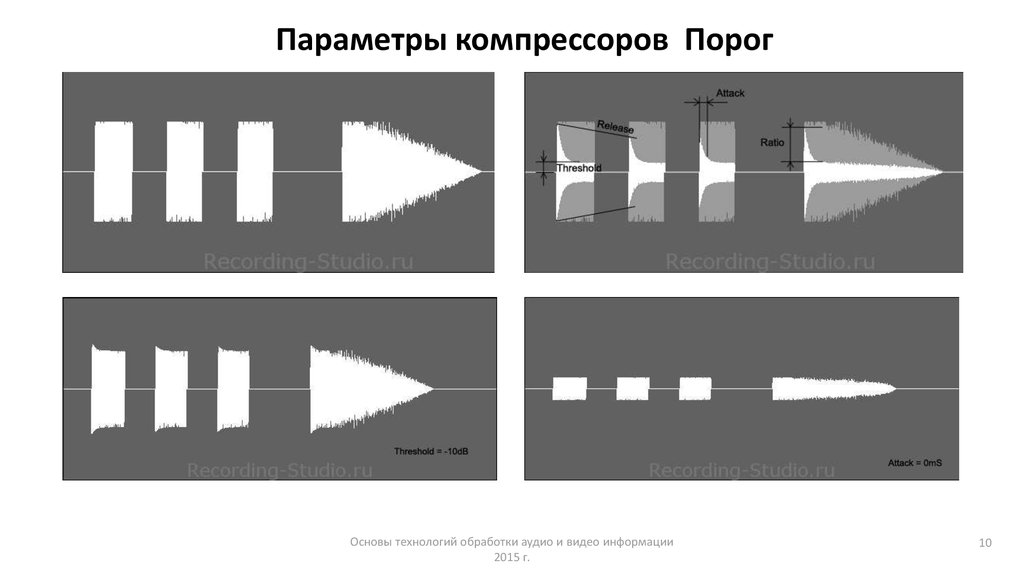 Параметры компрессоров Порог

Recording-Studio.ru

Attack

Release

Ratio

Threshold

Recording-Studio.ru

Threshold = -10dB

Recording-Studio.ru

Attack = 0mS

Recording-Studio.ru

Основы технологий обработки аудио и видео информации
2015 г.

10